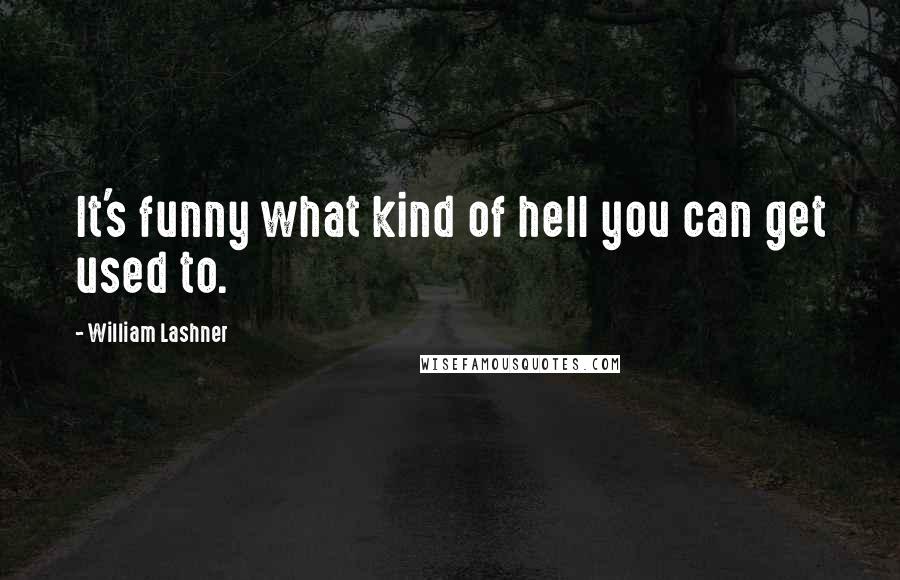 It's funny what kind of hell you can get used to.

- William Lashner

WISEFAMOUSQUOTES.COM